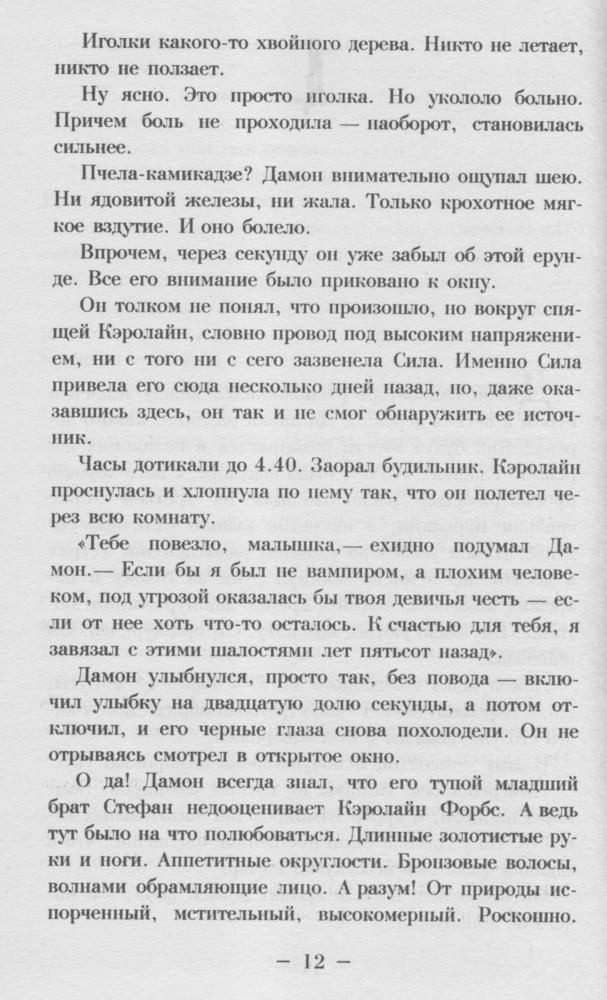 Иголки какого-то хвойного дерева. Никто не летает, никто не ползает.

Ну ясно. Это просто иголка. Но укололо больно. Причем боль не проходила — наоборот, становилась сильнее.

Пчела-камикадзе? Дамон внимательно ощупал шею. Ни ядовитой железы, ни жала. Только крохотное мягкое вздутие. И оно болело.

Впрочем, через секунду он уже забыл об этой ерунде. Все его внимание было приковано к окну.

Он толком не понял, что произошло, но вокруг спящей Кэролайн, словно провод под высоким напряжением, ни с того ни с сего зазвенела Сила. Именно Сила привела его сюда несколько дней назад, но, даже оказавшись здесь, он так и не смог обнаружить ее источник.

Часы дотикали до 4.40. Заорал будильник. Кэролайн проснулась и хлопнула по нему так, что он полетел через всю комнату.

«Тебе повезло, малышка,— ехидно подумал Дамон.— Если бы я был не вампиром, а плохим человеком, под угрозой оказалась бы твоя девичья честь — если от нее хоть что-то осталось. К счастью для тебя, я завязал с этими шалостями лет пятьсот назад».

Дамон улыбнулся, просто так, без повода — включил улыбку на двадцатую долю секунды, а потом отключил, и его черные глаза снова похолодели. Он не отрываясь смотрел в открытое окно.

О да! Дамон всегда знал, что его тупой младший брат Стефан недооценивает Кэролайн Форбс. А ведь тут было на что полюбоваться. Длинные золотистые руки и ноги. Аппетитные округлости. Бронзовые волосы, волнами обрамляющие лицо. А разум! От природы испорченный, мстительный, высокомерный. Роскошно.

— 12 —